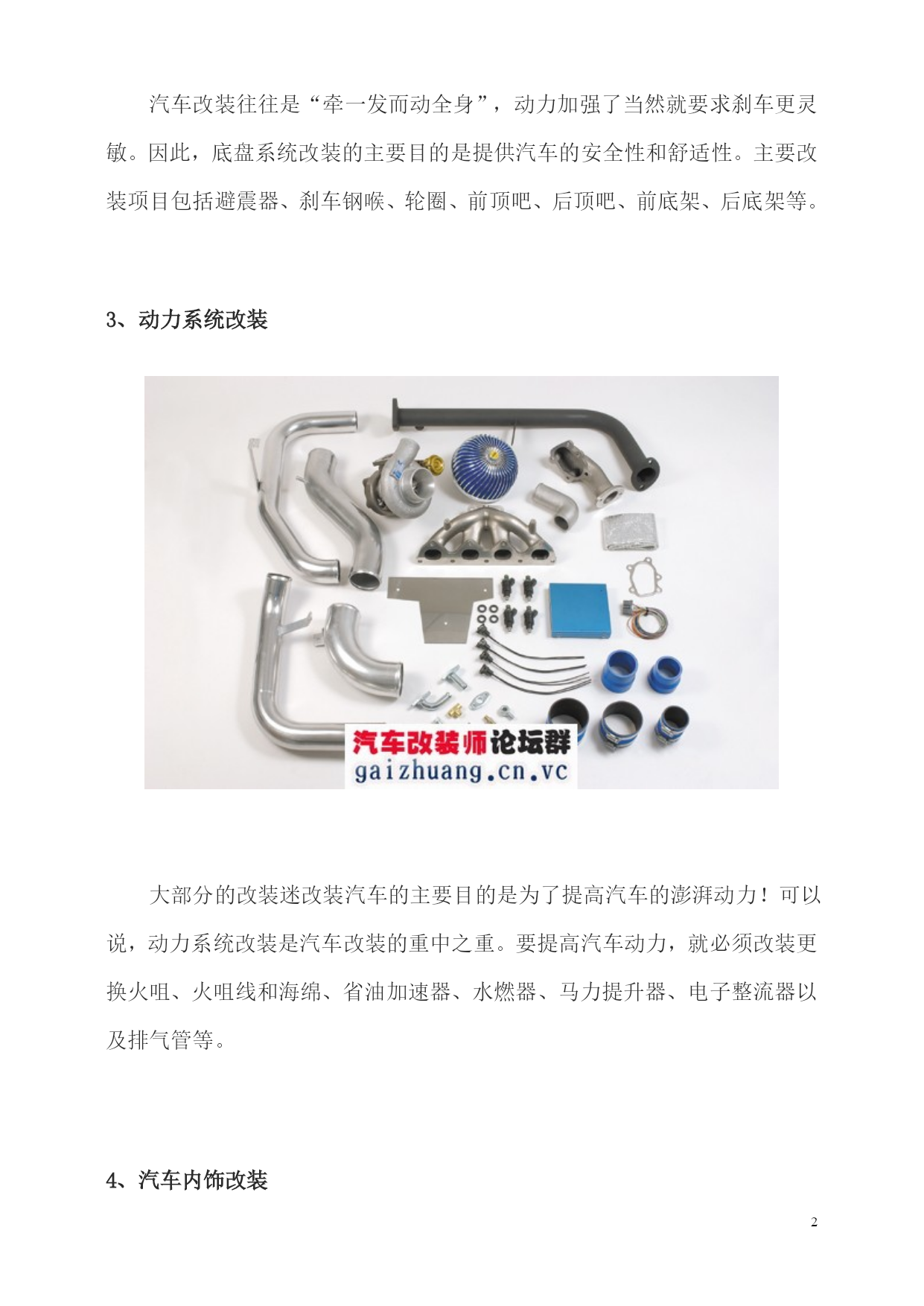 汽车改装往往是“牵一发而动全身”，动力加强了当然就要求刹车更灵敏。因此，底盘系统改装的主要目的是提供汽车的安全性和舒适性。主要改装项目包括避震器、刹车钢喉、轮圈、前顶吧、后顶吧、前底架、后底架等。

3、动力系统改装

汽车改装师论坛群
gaizhuang.cn.vc

大部分的改装迷改装汽车的主要目的是为了提高汽车的澎湃动力！可以说，动力系统改装是汽车改装的重中之重。要提高汽车动力，就必须改装更换火咀、火咀线和海绵、省油加速器、水燃器、马力提升器、电子整流器以及排气管等。

4、汽车内饰改装

2